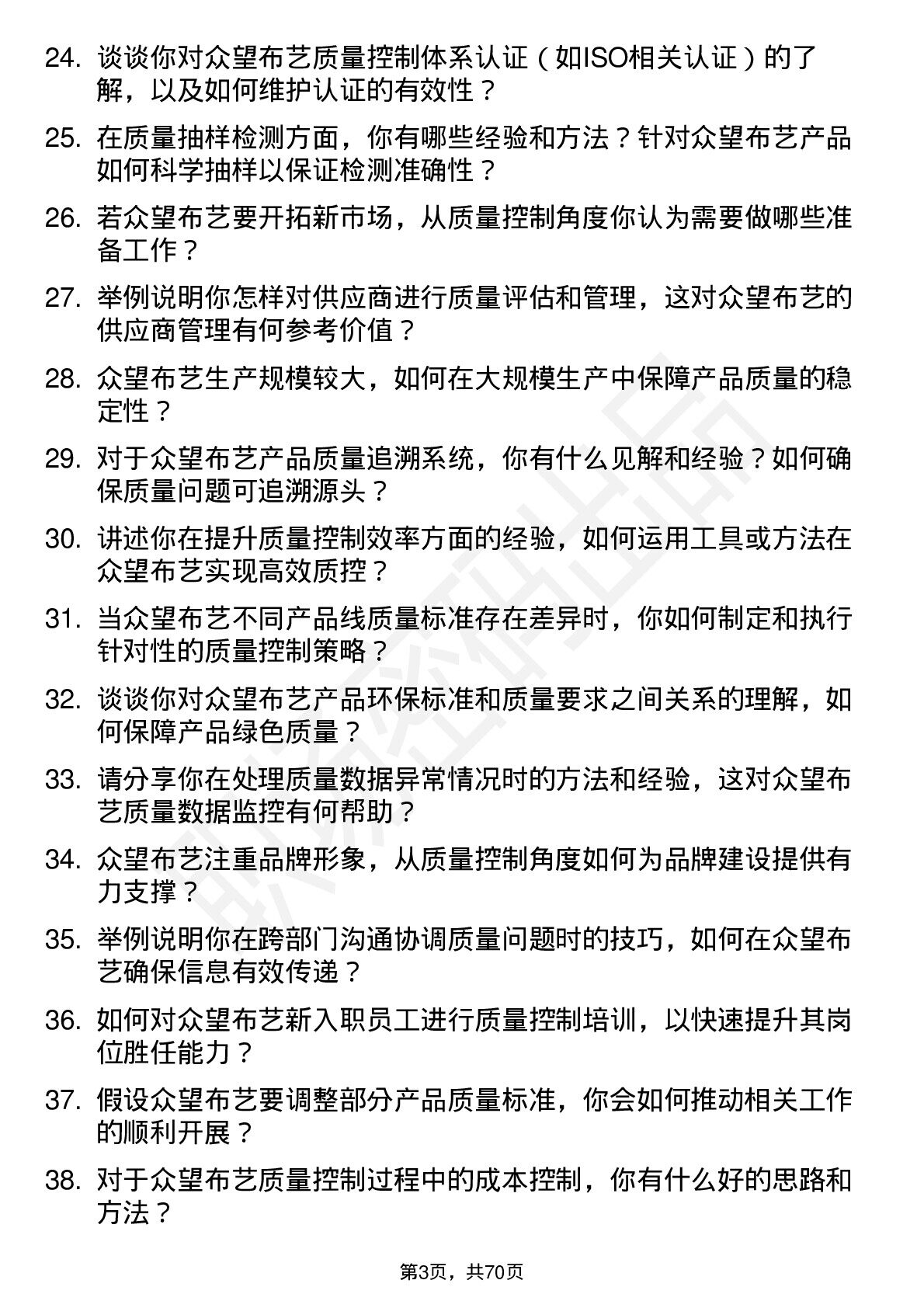 24. 谈谈你对众望布艺质量控制体系认证（如ISO相关认证）的了解，以及如何维护认证的有效性？

25. 在质量抽样检测方面，你有哪些经验和方法？针对众望布艺产品如何科学抽样以保证检测准确性？

26. 若众望布艺要开拓新市场，从质量控制角度你认为需要做哪些准备工作？

27. 举例说明你怎样对供应商进行质量评估和管理，这对众望布艺的供应商管理有何参考价值？

28. 众望布艺生产规模较大，如何在大规模生产中保障产品质量的稳定性？

29. 对于众望布艺产品质量追溯系统，你有什么见解和经验？如何确保质量问题可追溯源头？

30. 讲述你在提升质量控制效率方面的经验，如何运用工具或方法在众望布艺实现高效质控？

31. 当众望布艺不同产品线质量标准存在差异时，你如何制定和执行针对性的质量控制策略？

32. 谈谈你对众望布艺产品环保标准和质量要求之间关系的理解，如何保障产品绿色质量？

33. 请分享你在处理质量数据异常情况时的方法和经验，这对众望布艺质量数据监控有何帮助？

34. 众望布艺注重品牌形象，从质量控制角度如何为品牌建设提供有力支撑？

35. 举例说明你在跨部门沟通协调质量问题时的技巧，如何在众望布艺确保信息有效传递？

36. 如何对众望布艺新入职员工进行质量控制培训，以快速提升其岗位胜任能力？

37. 假设众望布艺要调整部分产品质量标准，你会如何推动相关工作的顺利开展？

38. 对于众望布艺质量控制过程中的成本控制，你有什么好的思路和方法？

第3页，共70页